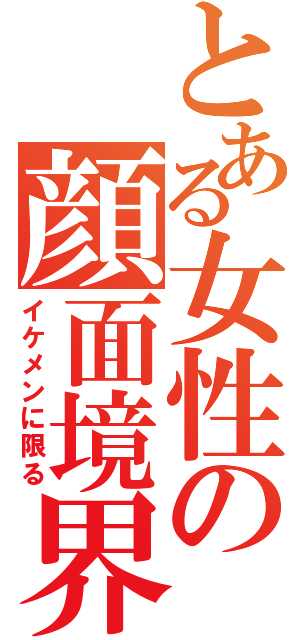 とある女性の顔面境界

イケメンに限る